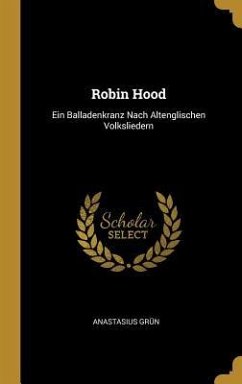 Robin Hood

Ein Balladenkranz Nach Altenglischen Volksliedern

Scholar
SELECT

ANASTASIUS GRÜN